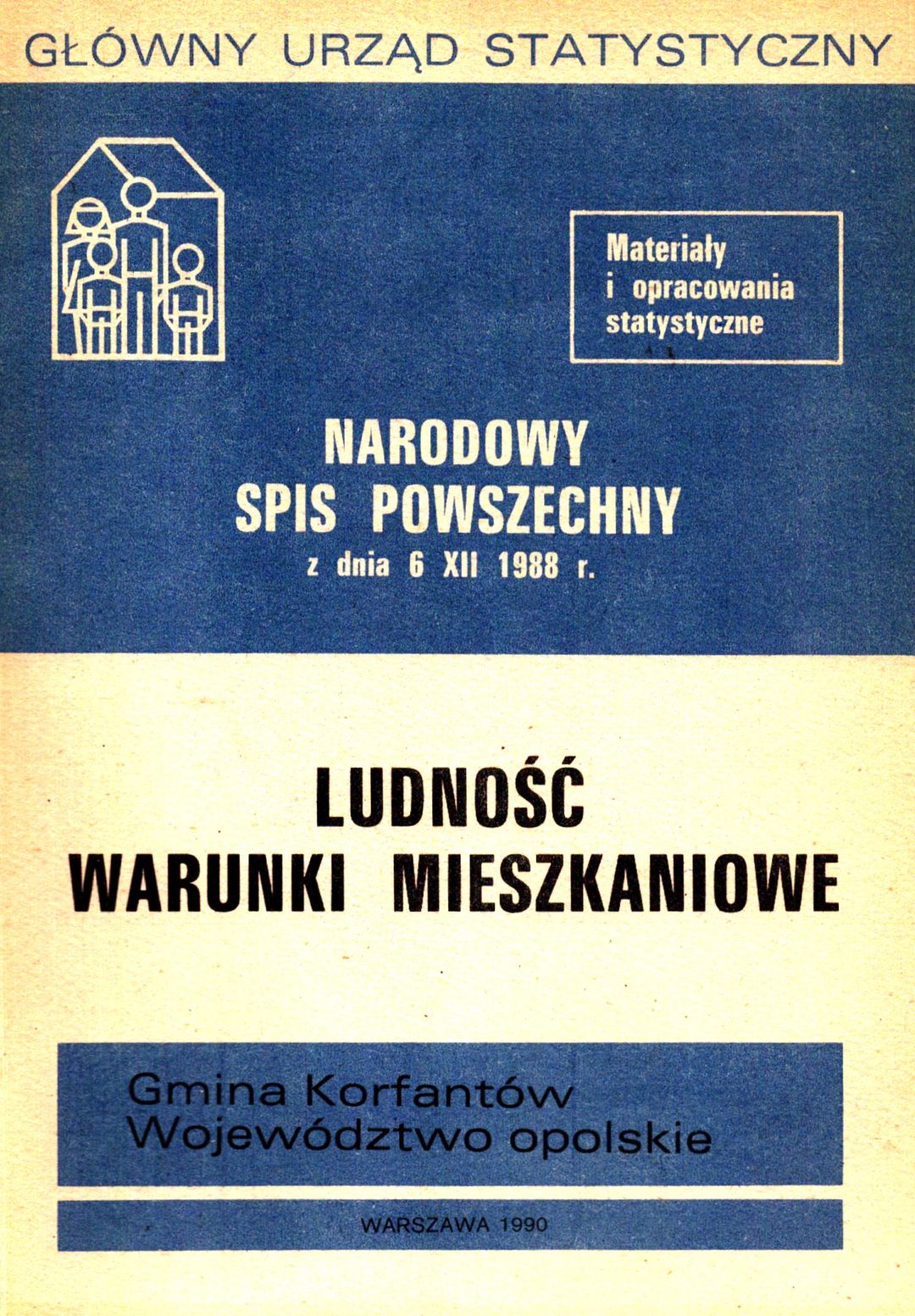 GŁÓWNY URZĄD STATYSTYCZNY

Materiały i opracowania statystyczne

NARODOWY SPIS POWSZECHNY
z dnia 6 XII 1988 r.

LUDNOŚĆ
WARUNKI MIESZKANIOWE

Gmina Korfantów
Województwo opolskie

WARSZAWA 1990